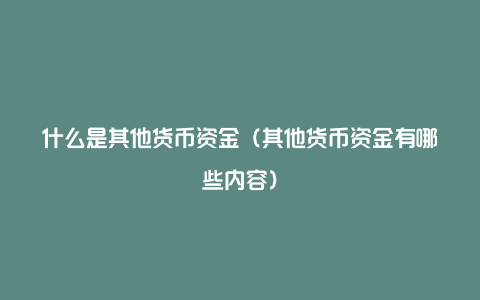 什么是其他货币资金（其他货币资金有哪些内容）